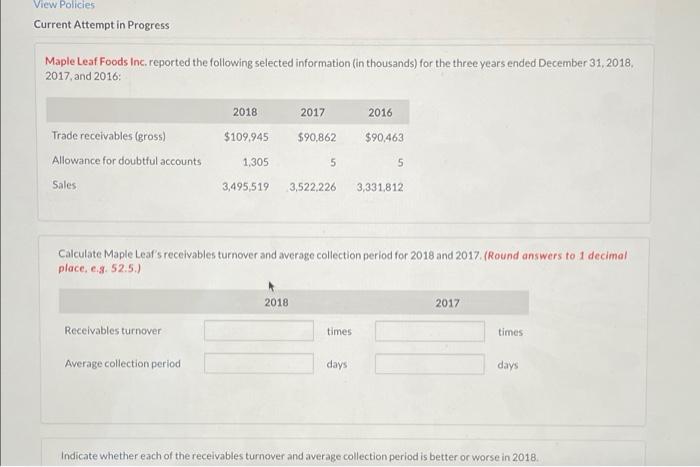 View Policies

Current Attempt in Progress

Maple Leaf Foods Inc. reported the following selected information (in thousands) for the three years ended December 31, 2018, 2017, and 2016:

| | 2018 | 2017 | 2016 |
|---|---|---|---|
| Trade receivables (gross) | $109,945 | $90,862 | $90,463 |
| Allowance for doubtful accounts | 1,305 | 5 | 5 |
| Sales | 3,495,519 | 3,522,226 | 3,331,812 |

Calculate Maple Leaf's receivables turnover and average collection period for 2018 and 2017. (Round answers to 1 decimal place, e.g. 52.5.)

| | 2018 | | 2017 | |
|---|---|---|---|---|
| Receivables turnover | | times | | times |
| Average collection period | | days | | days |

Indicate whether each of the receivables turnover and average collection period is better or worse in 2018.